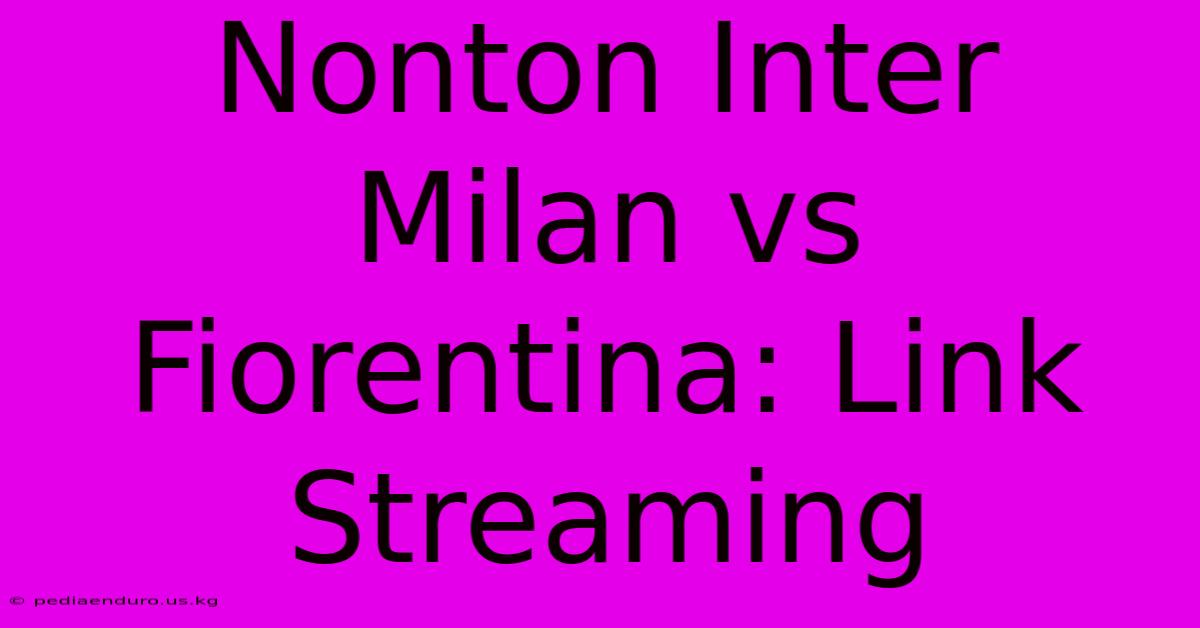 Nonton Inter Milan vs Fiorentina: Link Streaming

© pediaenduro.us.kg